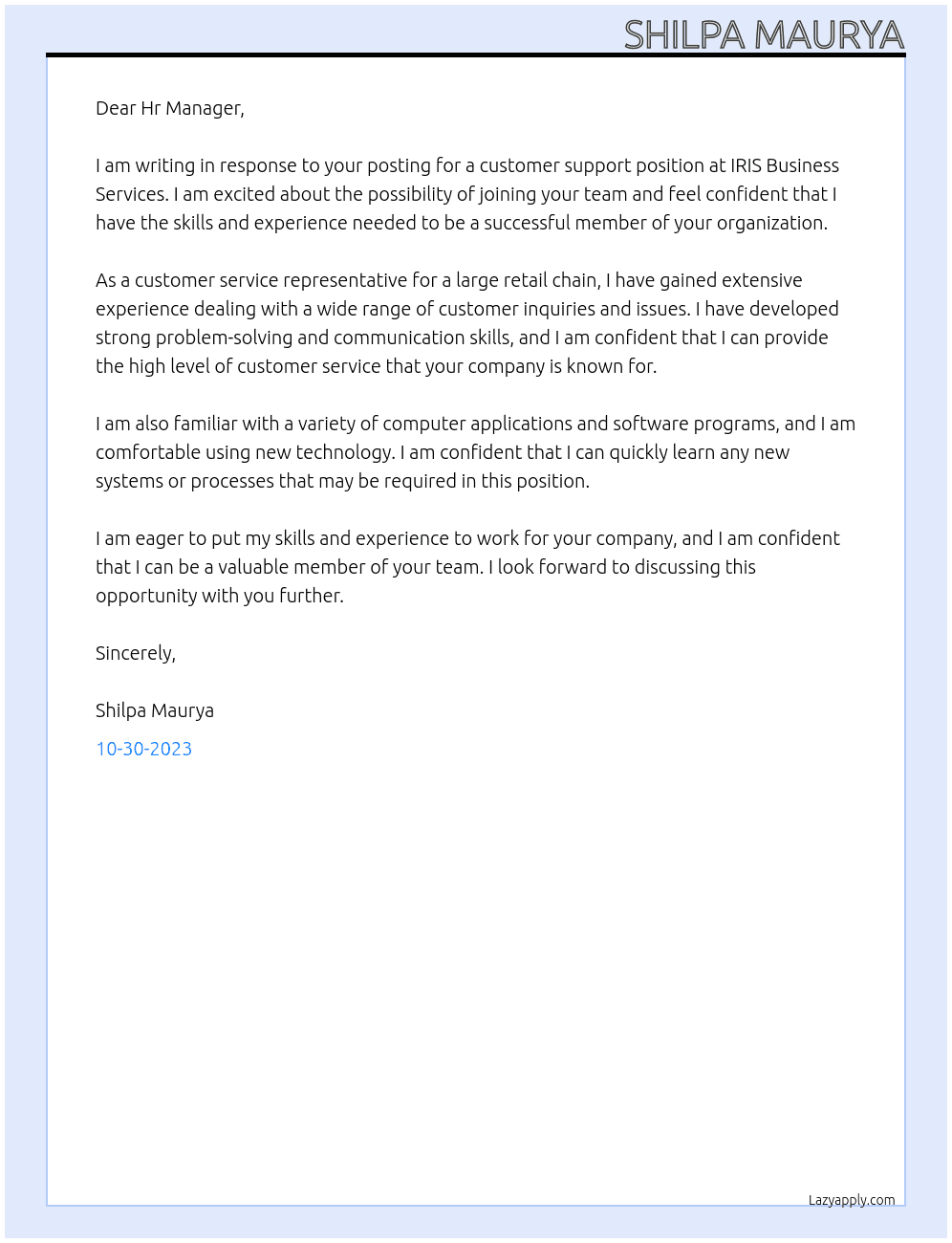 SHILPA MAURYA

Dear Hr Manager,

I am writing in response to your posting for a customer support position at IRIS Business Services. I am excited about the possibility of joining your team and feel confident that I have the skills and experience needed to be a successful member of your organization.

As a customer service representative for a large retail chain, I have gained extensive experience dealing with a wide range of customer inquiries and issues. I have developed strong problem-solving and communication skills, and I am confident that I can provide the high level of customer service that your company is known for.

I am also familiar with a variety of computer applications and software programs, and I am comfortable using new technology. I am confident that I can quickly learn any new systems or processes that may be required in this position.

I am eager to put my skills and experience to work for your company, and I am confident that I can be a valuable member of your team. I look forward to discussing this opportunity with you further.

Sincerely,

Shilpa Maurya

10-30-2023

Lazyapply.com